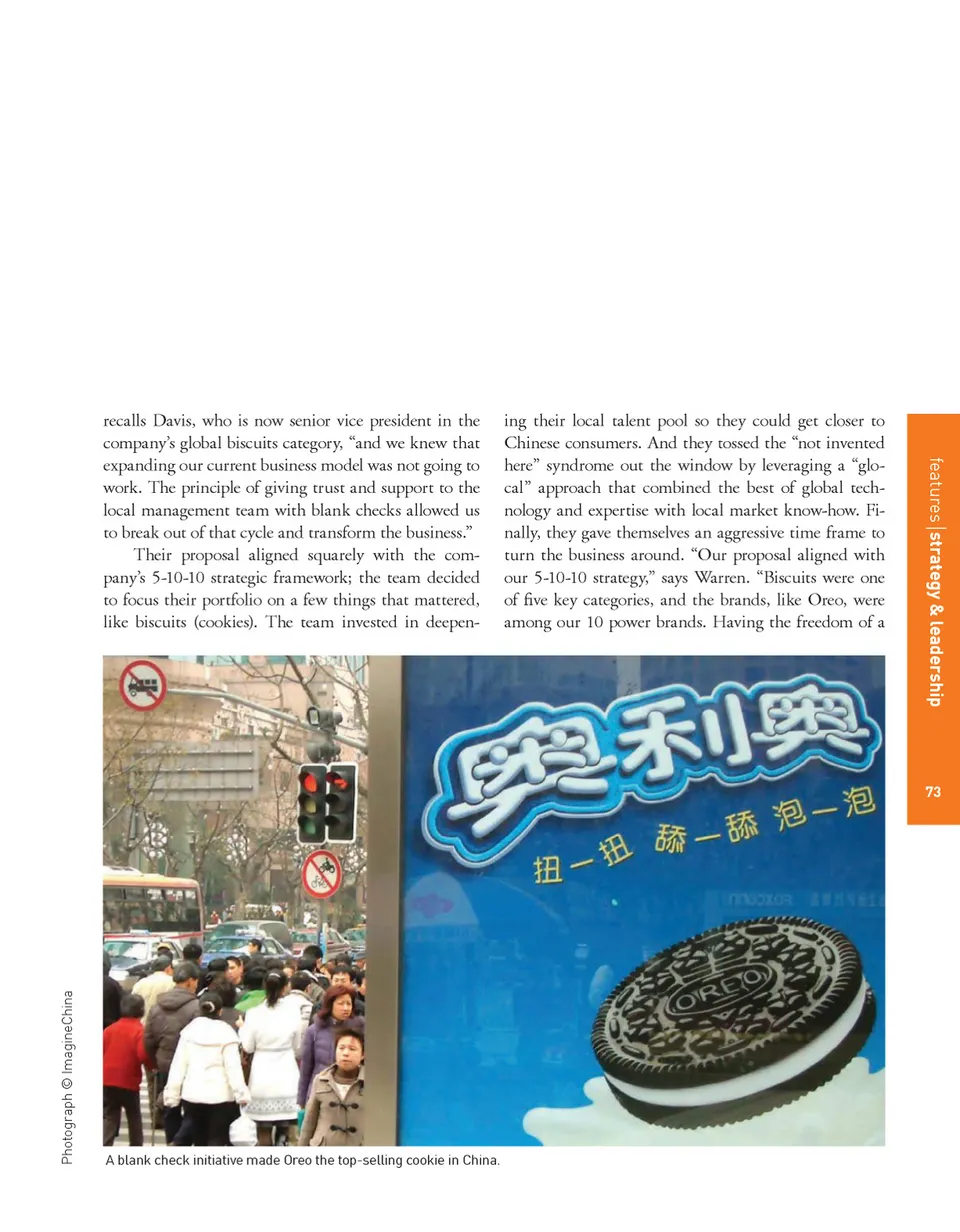 recalls Davis, who is now senior vice president in the company's global biscuits category, "and we knew that expanding our current business model was not going to work. The principle of giving trust and support to the local management team with blank checks allowed us to break out of that cycle and transform the business."

Their proposal aligned squarely with the company's 5-10-10 strategic framework; the team decided to focus their portfolio on a few things that mattered, like biscuits (cookies). The team invested in deepening their local talent pool so they could get closer to Chinese consumers. And they tossed the "not invented here" syndrome out the window by leveraging a "glocal" approach that combined the best of global technology and expertise with local market know-how. Finally, they gave themselves an aggressive time frame to turn the business around. "Our proposal aligned with our 5-10-10 strategy," says Warren. "Biscuits were one of five key categories, and the brands, like Oreo, were among our 10 power brands. Having the freedom of a

features | strategy & leadership

73

奥利奥

扭一扭 舔一舔 泡一泡

OREO

Photograph © ImagineChina

A blank check initiative made Oreo the top-selling cookie in China.